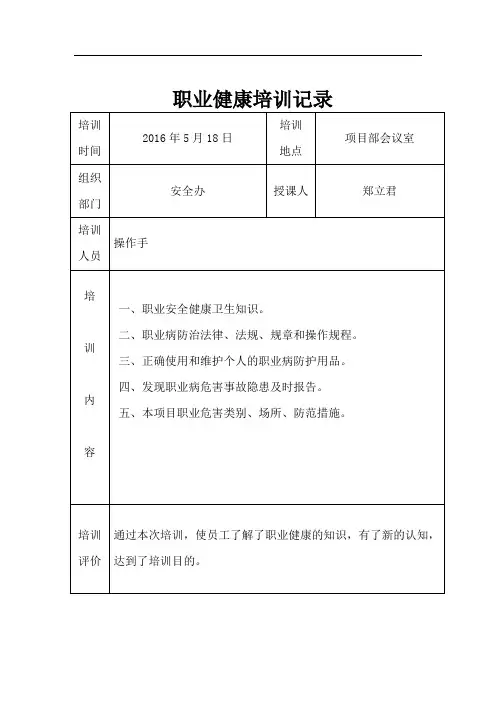 职业健康培训记录

| 培训时间 | 2016 年 5 月 18 日 | 培训地点 | 项目部会议室 |
|---|---|---|---|
| 组织部门 | 安全办 | 授课人 | 郑立君 |
| 培训人员 | 操作手 | | |
| 培训内容 | 一、职业安全健康卫生知识。<br>二、职业病防治法律、法规、规章和操作规程。<br>三、正确使用和维护个人的职业病防护用品。<br>四、发现职业病危害事故隐患及时报告。<br>五、本项目职业危害类别、场所、防范措施。 | | |
| 培训评价 | 通过本次培训，使员工了解了职业健康的知识，有了新的认知，达到了培训目的。 | | |